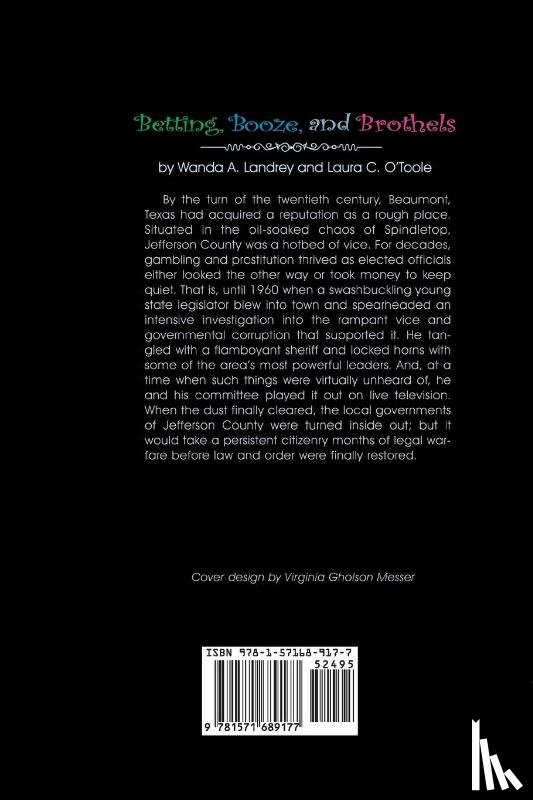 Betting, Booze, and Brothels

by Wanda A. Landrey and Laura C. O'Toole

By the turn of the twentieth century, Beaumont, Texas had acquired a reputation as a rough place. Situated in the oil-soaked chaos of Spindletop, Jefferson County was a hotbed of vice. For decades, gambling and prostitution thrived as elected officials either looked the other way or took money to keep quiet. That is, until 1960 when a swashbuckling young state legislator blew into town and spearheaded an intensive investigation into the rampant vice and governmental corruption that supported it. He tangled with a flamboyant sheriff and locked horns with some of the area's most powerful leaders. And, at a time when such things were virtually unheard of, he and his committee played it out on live television. When the dust finally cleared, the local governments of Jefferson County were turned inside out; but it would take a persistent citizenry months of legal warfare before law and order were finally restored.

Cover design by Virginia Gholson Messer

ISBN 978-1-57168-917-7

52495

9 781571 689177